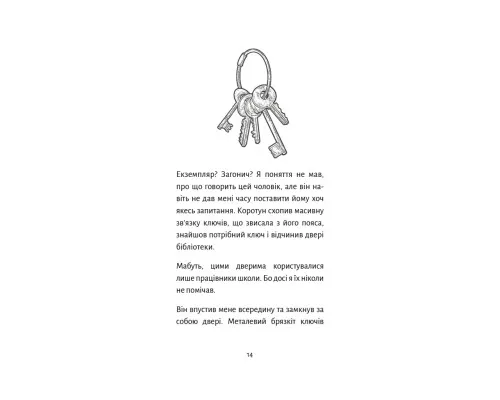 Екземпляр? Загонич? Я поняття не мав, про що говорить цей чоловік, але він навіть не дав мені часу поставити йому хоч якесь запитання. Коротун схопив масивну зв'язку ключів, що звисала з його пояса, знайшов потрібний ключ і відчинив двері бібліотеки.

Мабуть, цими дверима користувалися лише працівники школи. Бо досі я їх ніколи не помічав.

Він впустив мене всередину та замкнув за собою двері. Металевий брязкіт ключів

14